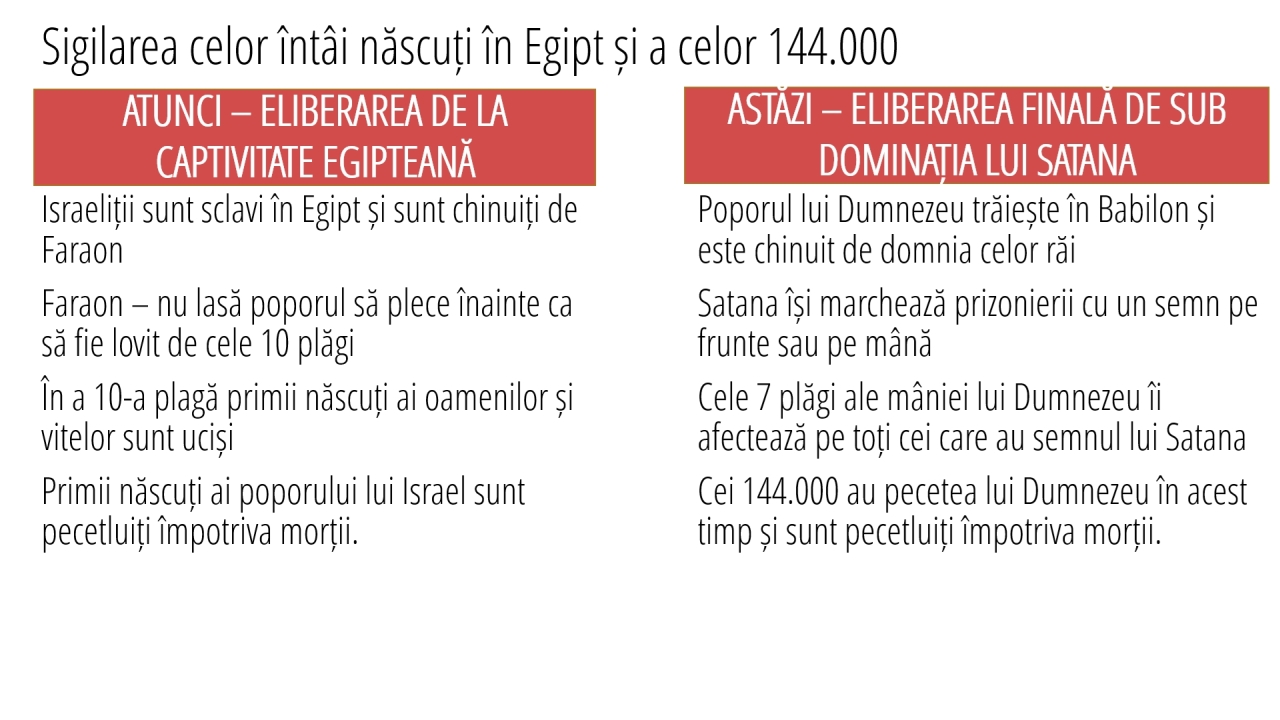 Sigilarea celor întâi născuți în Egipt și a celor 144.000

ATUNCI – ELIBERAREA DE LA CAPTIVITATE EGIPTEANĂ

Israeliții sunt sclavi în Egipt și sunt chinuiți de Faraon

Faraon – nu lasă poporul să plece înainte ca să fie lovit de cele 10 plăgi

În a 10-a plagă primii născuți ai oamenilor și vitelor sunt uciși

Primii născuți ai poporului lui Israel sunt pecetluiți împotriva morții.

ASTĂZI – ELIBERAREA FINALĂ DE SUB DOMINAȚIA LUI SATANA

Poporul lui Dumnezeu trăiește în Babilon și este chinuit de domnia celor răi

Satana își marchează prizonierii cu un semn pe frunte sau pe mână

Cele 7 plăgi ale mâniei lui Dumnezeu îi afectează pe toți cei care au semnul lui Satana

Cei 144.000 au pecetea lui Dumnezeu în acest timp și sunt pecetluiți împotriva morții.